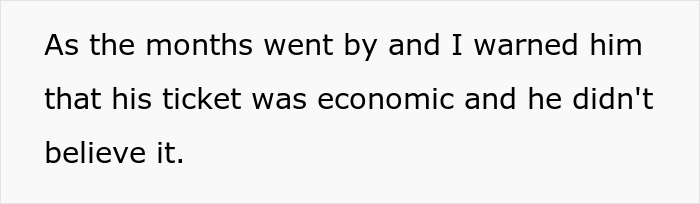 As the months went by and I warned him that his ticket was economic and he didn't believe it.